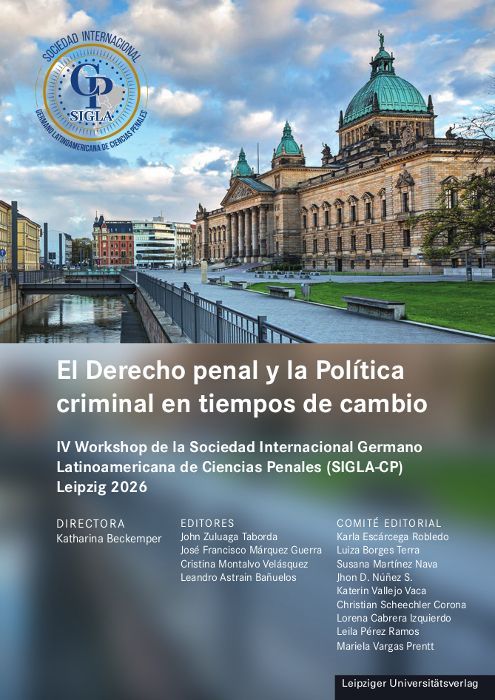 SOCIEDAD INTERNACIONAL
CP
SIGLA
GERMANO LATINOAMERICANA DE CIENCIAS PENALES

El Derecho penal y la Política criminal en tiempos de cambio

IV Workshop de la Sociedad Internacional Germano Latinoamericana de Ciencias Penales (SIGLA-CP)
Leipzig 2026

DIRECTORA
Katharina Beckemper

EDITORES
John Zuluaga Taborda
José Francisco Márquez Guerra
Cristina Montalvo Velásquez
Leandro Astrain Bañuelos

COMITÉ EDITORIAL
Karla Escárcega Robledo
Luiza Borges Terra
Susana Martínez Nava
Jhon D. Núñez S.
Katerin Vallejo Vaca
Christian Scheechler Corona
Lorena Cabrera Izquierdo
Leila Pérez Ramos
Mariela Vargas Prentt

Leipziger Universitätsverlag